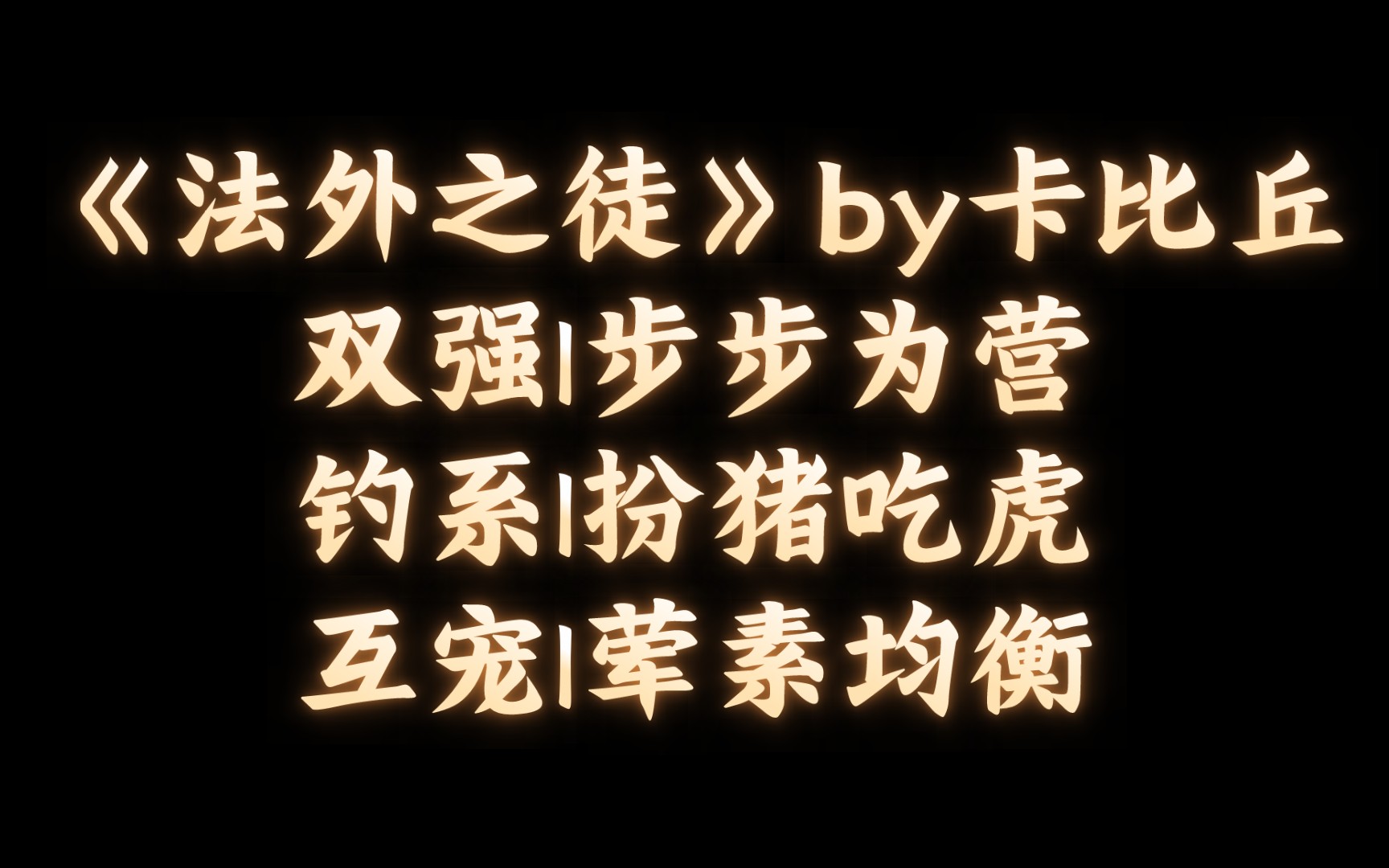 《法外之徒》by卡比丘
双强|步步为营
钓系|扮猪吃虎
互宠|荤素均衡